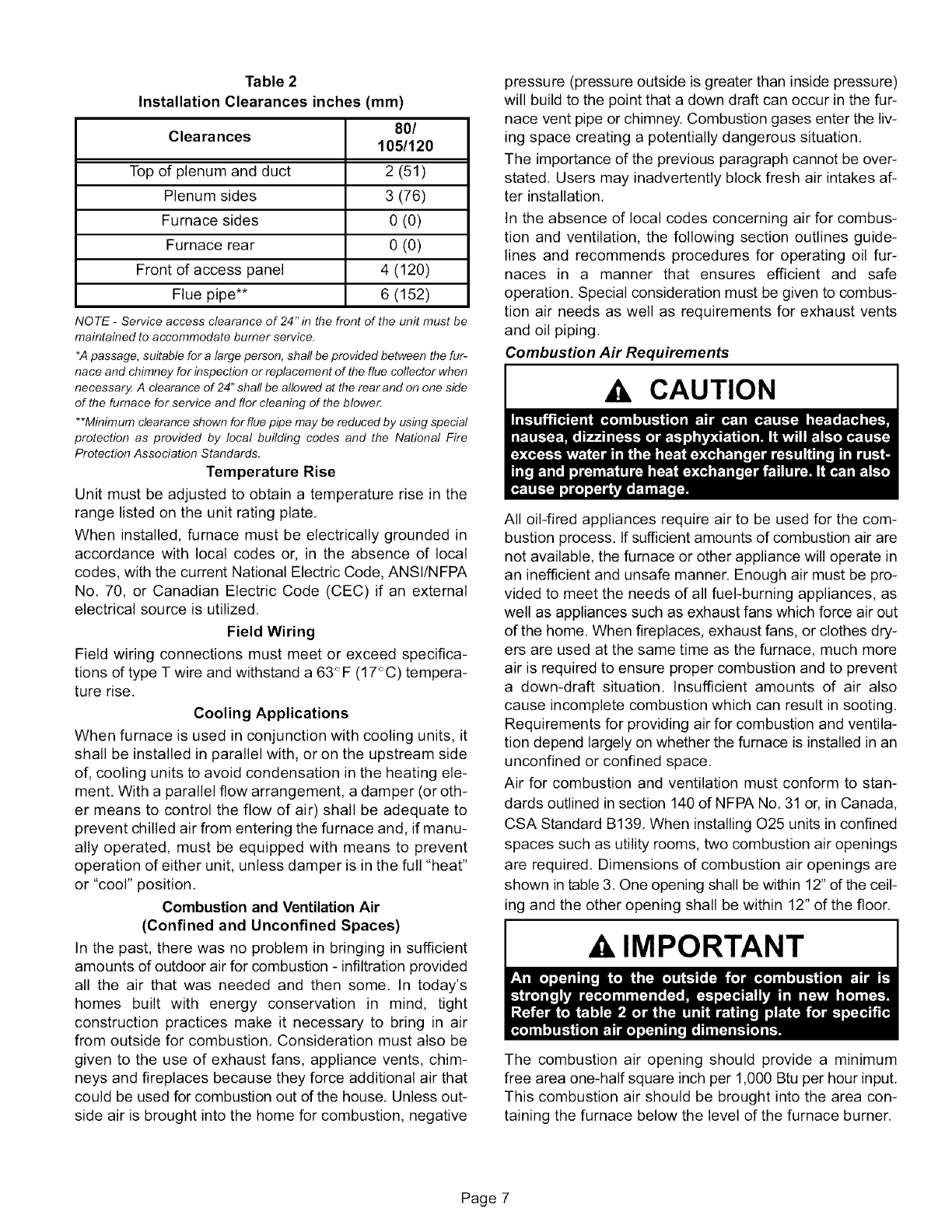 Table 2
Installation Clearances inches (mm)

| Clearances | 80/ 105/120 |
|---|---|
| Top of plenum and duct | 2 (51) |
| Plenum sides | 3 (76) |
| Furnace sides | 0 (0) |
| Furnace rear | 0 (0) |
| Front of access panel | 4 (120) |
| Flue pipe** | 6 (152) |

NOTE - Service access clearance of 24" in the front of the unit must be maintained to accommodate burner service.

*A passage, suitable for a large person, shall be provided between the furnace and chimney for inspection or replacement of the flue collector when necessary. A clearance of 24" shall be allowed at the rear and on one side of the furnace for service and flor cleaning of the blower.

**Minimum clearance shown for flue pipe may be reduced by using special protection as provided by local building codes and the National Fire Protection Association Standards.

Temperature Rise

Unit must be adjusted to obtain a temperature rise in the range listed on the unit rating plate.

When installed, furnace must be electrically grounded in accordance with local codes or, in the absence of local codes, with the current National Electric Code, ANSI/NFPA No. 70, or Canadian Electric Code (CEC) if an external electrical source is utilized.

Field Wiring

Field wiring connections must meet or exceed specifications of type T wire and withstand a 63°F (17°C) temperature rise.

Cooling Applications

When furnace is used in conjunction with cooling units, it shall be installed in parallel with, or on the upstream side of, cooling units to avoid condensation in the heating element. With a parallel flow arrangement, a damper (or other means to control the flow of air) shall be adequate to prevent chilled air from entering the furnace and, if manually operated, must be equipped with means to prevent operation of either unit, unless damper is in the full "heat" or "cool" position.

Combustion and Ventilation Air
(Confined and Unconfined Spaces)

In the past, there was no problem in bringing in sufficient amounts of outdoor air for combustion - infiltration provided all the air that was needed and then some. In today's homes built with energy conservation in mind, tight construction practices make it necessary to bring in air from outside for combustion. Consideration must also be given to the use of exhaust fans, appliance vents, chimneys and fireplaces because they force additional air that could be used for combustion out of the house. Unless outside air is brought into the home for combustion, negative pressure (pressure outside is greater than inside pressure) will build to the point that a down draft can occur in the furnace vent pipe or chimney. Combustion gases enter the living space creating a potentially dangerous situation.

The importance of the previous paragraph cannot be overstated. Users may inadvertently block fresh air intakes after installation.

In the absence of local codes concerning air for combustion and ventilation, the following section outlines guidelines and recommends procedures for operating oil furnaces in a manner that ensures efficient and safe operation. Special consideration must be given to combustion air needs as well as requirements for exhaust vents and oil piping.

Combustion Air Requirements

CAUTION

Insufficient combustion air can cause headaches, nausea, dizziness or asphyxiation. It will also cause excess water in the heat exchanger resulting in rusting and premature heat exchanger failure. It can also cause property damage.

All oil-fired appliances require air to be used for the combustion process. If sufficient amounts of combustion air are not available, the furnace or other appliance will operate in an inefficient and unsafe manner. Enough air must be provided to meet the needs of all fuel-burning appliances, as well as appliances such as exhaust fans which force air out of the home. When fireplaces, exhaust fans, or clothes dryers are used at the same time as the furnace, much more air is required to ensure proper combustion and to prevent a down-draft situation. Insufficient amounts of air also cause incomplete combustion which can result in sooting. Requirements for providing air for combustion and ventilation depend largely on whether the furnace is installed in an unconfined or confined space.

Air for combustion and ventilation must conform to standards outlined in section 140 of NFPA No. 31 or, in Canada, CSA Standard B139. When installing O25 units in confined spaces such as utility rooms, two combustion air openings are required. Dimensions of combustion air openings are shown in table 3. One opening shall be within 12" of the ceiling and the other opening shall be within 12" of the floor.

IMPORTANT

An opening to the outside for combustion air is strongly recommended, especially in new homes. Refer to table 2 or the unit rating plate for specific combustion air opening dimensions.

The combustion air opening should provide a minimum free area one-half square inch per 1,000 Btu per hour input. This combustion air should be brought into the area containing the furnace below the level of the furnace burner.

Page 7